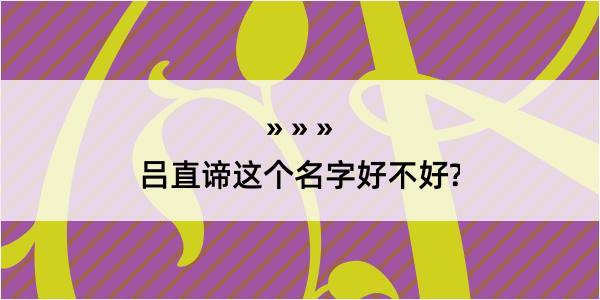 » » »

吕直谛这个名字好不好?